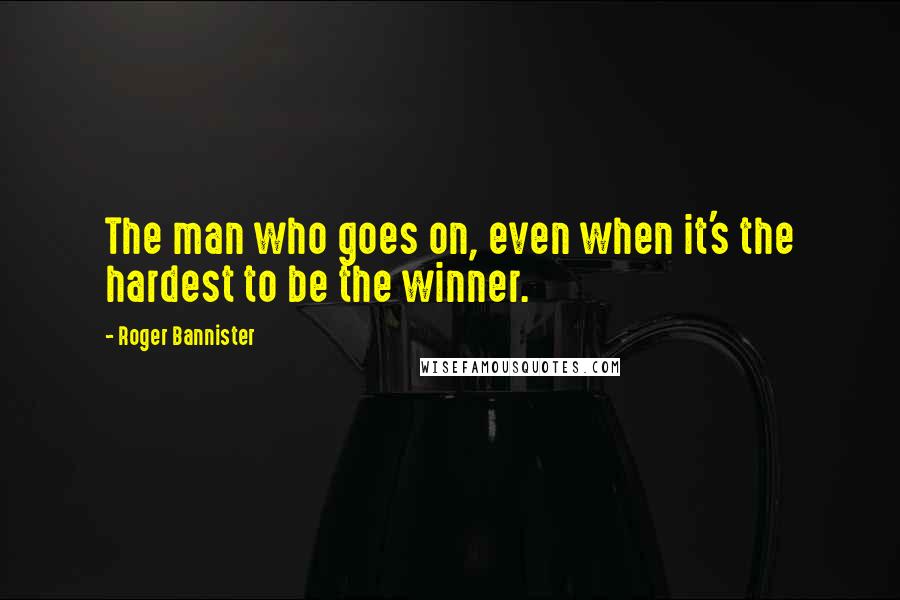 The man who goes on, even when it's the hardest to be the winner.

- Roger Bannister

WISEFAMOUSQUOTES.COM